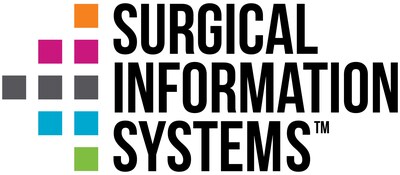 SURGICAL
INFORMATION
SYSTEMS™